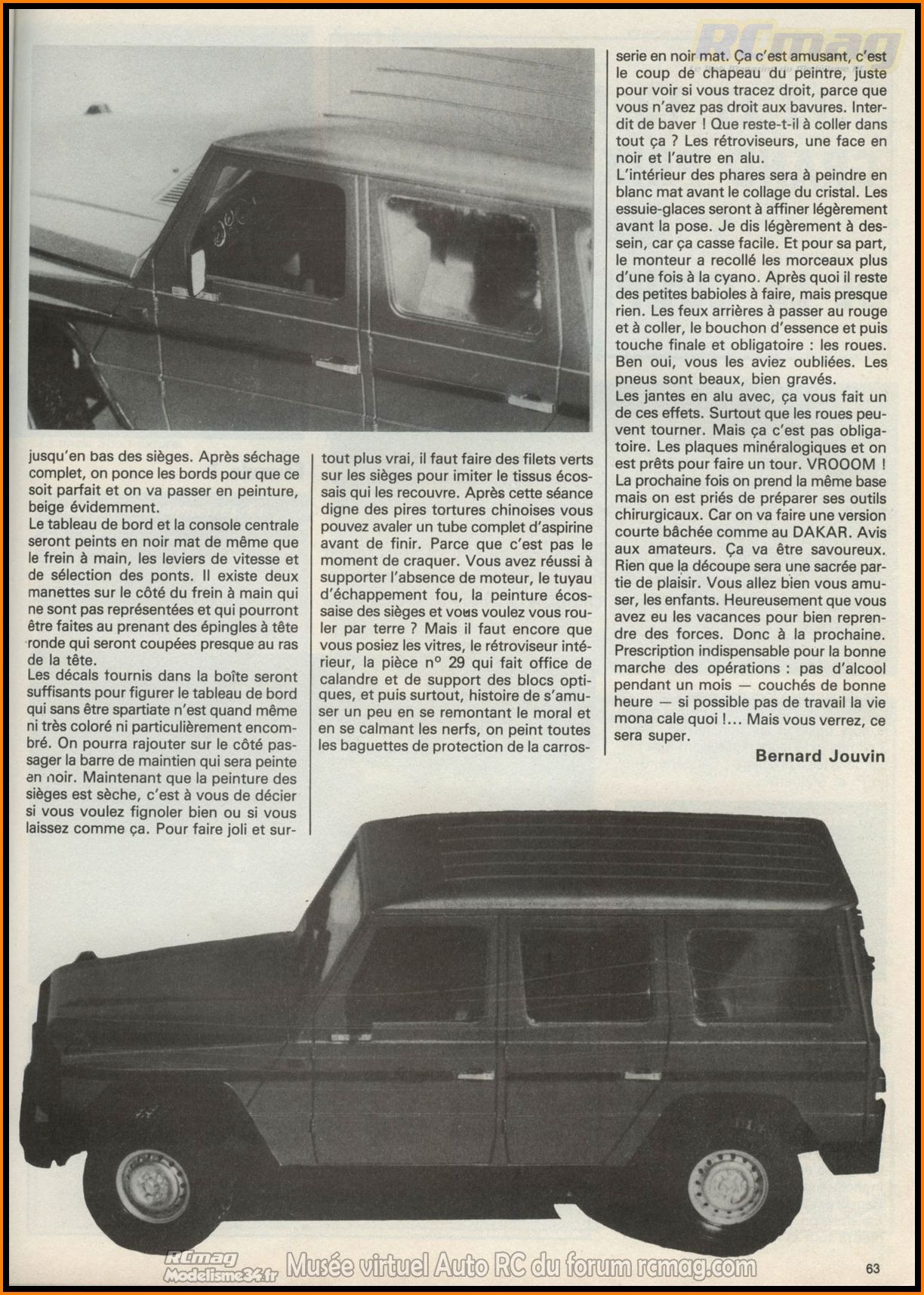 RCmag

jusqu'en bas des sièges. Après séchage complet, on ponce les bords pour que ce soit parfait et on va passer en peinture, beige évidemment.
Le tableau de bord et la console centrale seront peints en noir mat de même que le frein à main, les leviers de vitesse et de sélection des ponts. Il existe deux manettes sur le côté du frein à main qui ne sont pas représentées et qui pourront être faites au prenant des épingles à tête ronde qui seront coupées presque au ras de la tête.
Les décals tournis dans la boîte seront suffisants pour figurer le tableau de bord qui sans être spartiate n'est quand même ni très coloré ni particulièrement encombré. On pourra rajouter sur le côté passager la barre de maintien qui sera peinte en noir. Maintenant que la peinture des sièges est sèche, c'est à vous de décier si vous voulez fignoler bien ou si vous laissez comme ça. Pour faire joli et surtout plus vrai, il faut faire des filets verts sur les sièges pour imiter le tissus écossais qui les recouvre. Après cette séance digne des pires tortures chinoises vous pouvez avaler un tube complet d'aspirine avant de finir. Parce que c'est pas le moment de craquer. Vous avez réussi à supporter l'absence de moteur, le tuyau d'échappement fou, la peinture écossaise des sièges et vous voulez vous rouler par terre ? Mais il faut encore que vous posiez les vitres, le rétroviseur intérieur, la pièce n° 29 qui fait office de calandre et de support des blocs optiques, et puis surtout, histoire de s'amuser un peu en se remontant le moral et en se calmant les nerfs, on peint toutes les baguettes de protection de la carrosserie en noir mat. Ça c'est amusant, c'est le coup de chapeau du peintre, juste pour voir si vous tracez droit, parce que vous n'avez pas droit aux bavures. Interdit de baver ! Que reste-t-il à coller dans tout ça ? Les rétroviseurs, une face en noir et l'autre en alu.
L'intérieur des phares sera à peindre en blanc mat avant le collage du cristal. Les essuie-glaces seront à affiner légèrement avant la pose. Je dis légèrement à dessein, car ça casse facile. Et pour sa part, le monteur a recollé les morceaux plus d'une fois à la cyano. Après quoi il reste des petites babioles à faire, mais presque rien. Les feux arrières à passer au rouge et à coller, le bouchon d'essence et puis touche finale et obligatoire : les roues. Ben oui, vous les aviez oubliées. Les pneus sont beaux, bien gravés.
Les jantes en alu avec, ça vous fait un de ces effets. Surtout que les roues peuvent tourner. Mais ça c'est pas obligatoire. Les plaques minéralogiques et on est prêts pour faire un tour. VROOOM !
La prochaine fois on prend la même base mais on est priés de préparer ses outils chirurgicaux. Car on va faire une version courte bâchée comme au DAKAR. Avis aux amateurs. Ça va être savoureux. Rien que la découpe sera une sacrée partie de plaisir. Vous allez bien vous amuser, les enfants. Heureusement que vous avez eu les vacances pour bien reprendre des forces. Donc à la prochaine. Prescription indispensable pour la bonne marche des opérations : pas d'alcool pendant un mois — couchés de bonne heure — si possible pas de travail la vie mona cale quoi !... Mais vous verrez, ce sera super.
Bernard Jouvin

RCmag Modelisme34.fr Musée virtuel Auto RC du forum rcmag.com
63